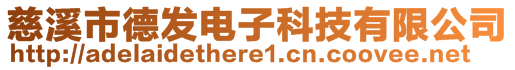 慈溪市德发电子科技有限公司
http://adelaidethere1.cn.coovee.net